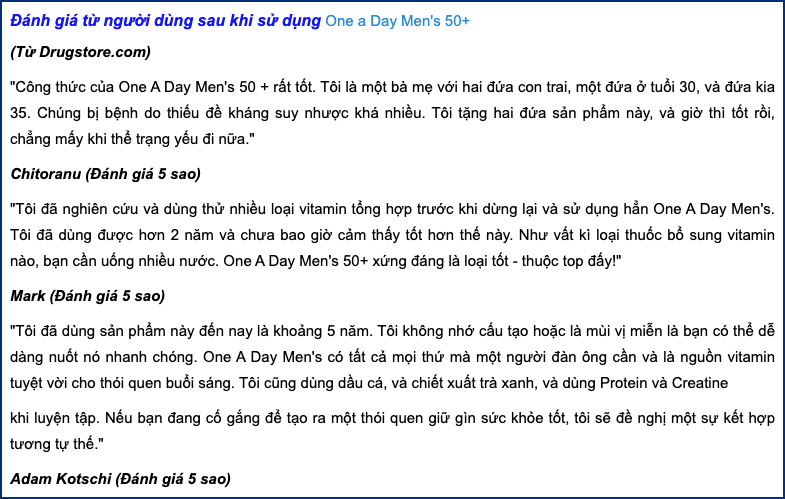 Đánh giá từ người dùng sau khi sử dụng One a Day Men's 50+

(Từ Drugstore.com)

"Công thức của One A Day Men's 50 + rất tốt. Tôi là một bà mẹ với hai đứa con trai, một đứa ở tuổi 30, và đứa kia 35. Chúng bị bệnh do thiếu đề kháng suy nhược khá nhiều. Tôi tặng hai đứa sản phẩm này, và giờ thì tốt rồi, chẳng mấy khi thể trạng yếu đi nữa."

Chitoranu (Đánh giá 5 sao)

"Tôi đã nghiên cứu và dùng thử nhiều loại vitamin tổng hợp trước khi dừng lại và sử dụng hẳn One A Day Men's. Tôi đã dùng được hơn 2 năm và chưa bao giờ cảm thấy tốt hơn thế này. Như vất kì loại thuốc bổ sung vitamin nào, bạn cần uống nhiều nước. One A Day Men's 50+ xứng đáng là loại tốt - thuộc top đấy!"

Mark (Đánh giá 5 sao)

"Tôi đã dùng sản phẩm này đến nay là khoảng 5 năm. Tôi không nhớ cấu tạo hoặc là mùi vị miễn là bạn có thể dễ dàng nuốt nó nhanh chóng. One A Day Men's có tất cả mọi thứ mà một người đàn ông cần và là nguồn vitamin tuyệt vời cho thói quen buổi sáng. Tôi cũng dùng dầu cá, và chiết xuất trà xanh, và dùng Protein và Creatine

khi luyện tập. Nếu bạn đang cố gắng để tạo ra một thói quen giữ gìn sức khỏe tốt, tôi sẽ đề nghị một sự kết hợp tương tự thế."

Adam Kotschi (Đánh giá 5 sao)